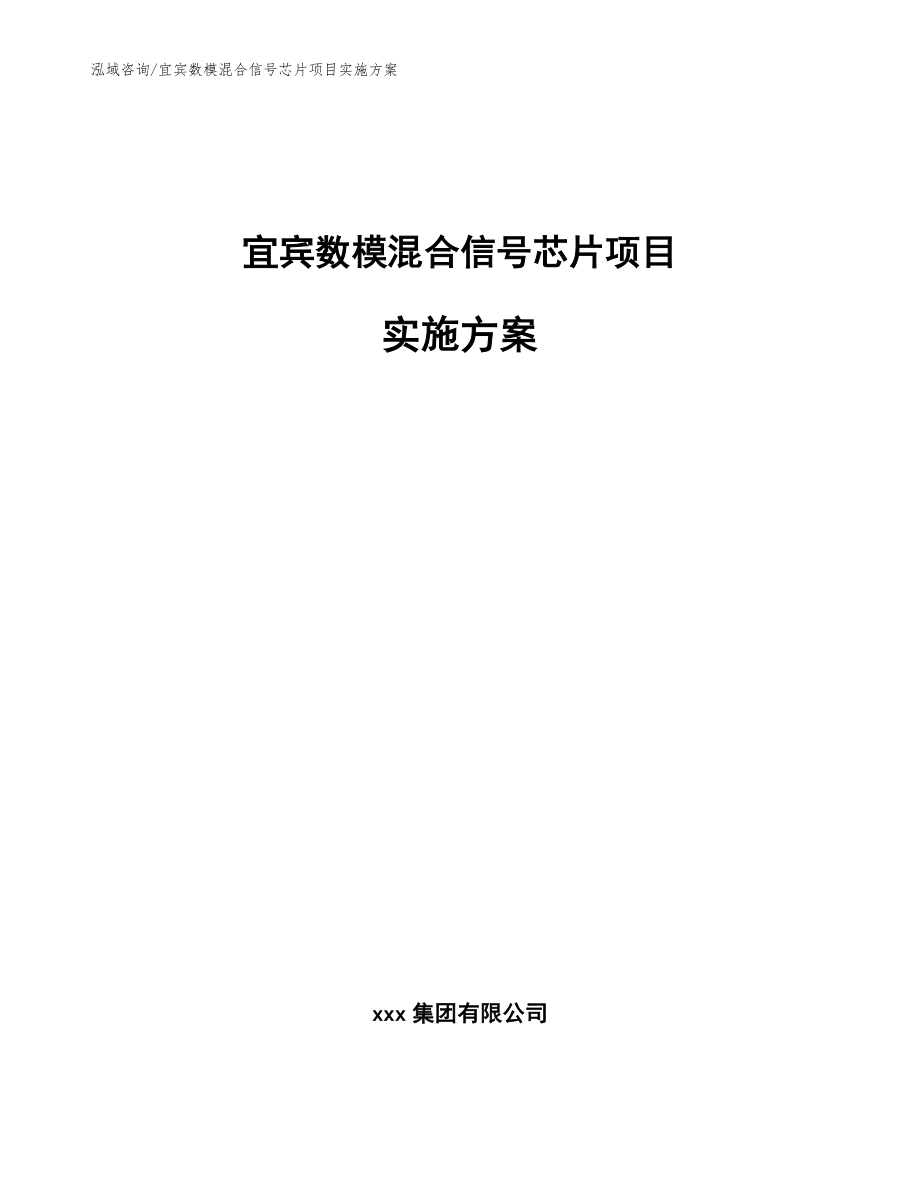 泓域咨询/宜宾数模混合信号芯片项目实施方案

宜宾数模混合信号芯片项目

实施方案

xxx 集团有限公司